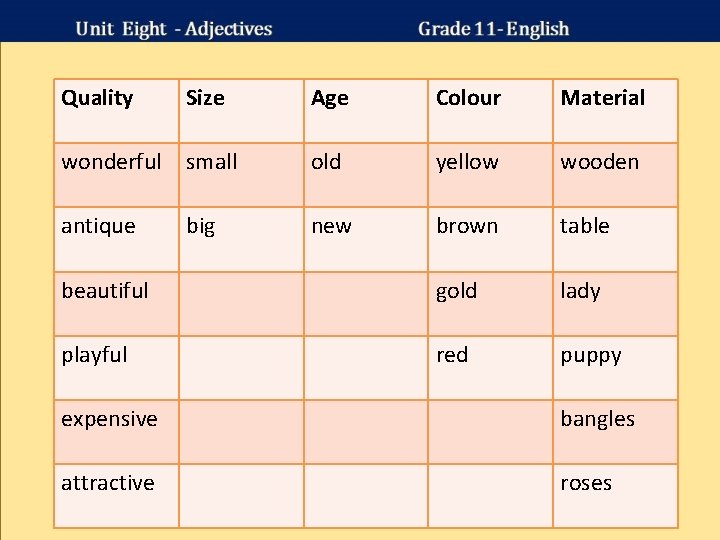 Unit Eight - Adjectives Grade 11- English

| Quality | Size | Age | Colour | Material |
|---|---|---|---|---|
| wonderful | small | old | yellow | wooden |
| antique | big | new | brown | table |
| beautiful | | | gold | lady |
| playful | | | red | puppy |
| expensive | | | | bangles |
| attractive | | | | roses |